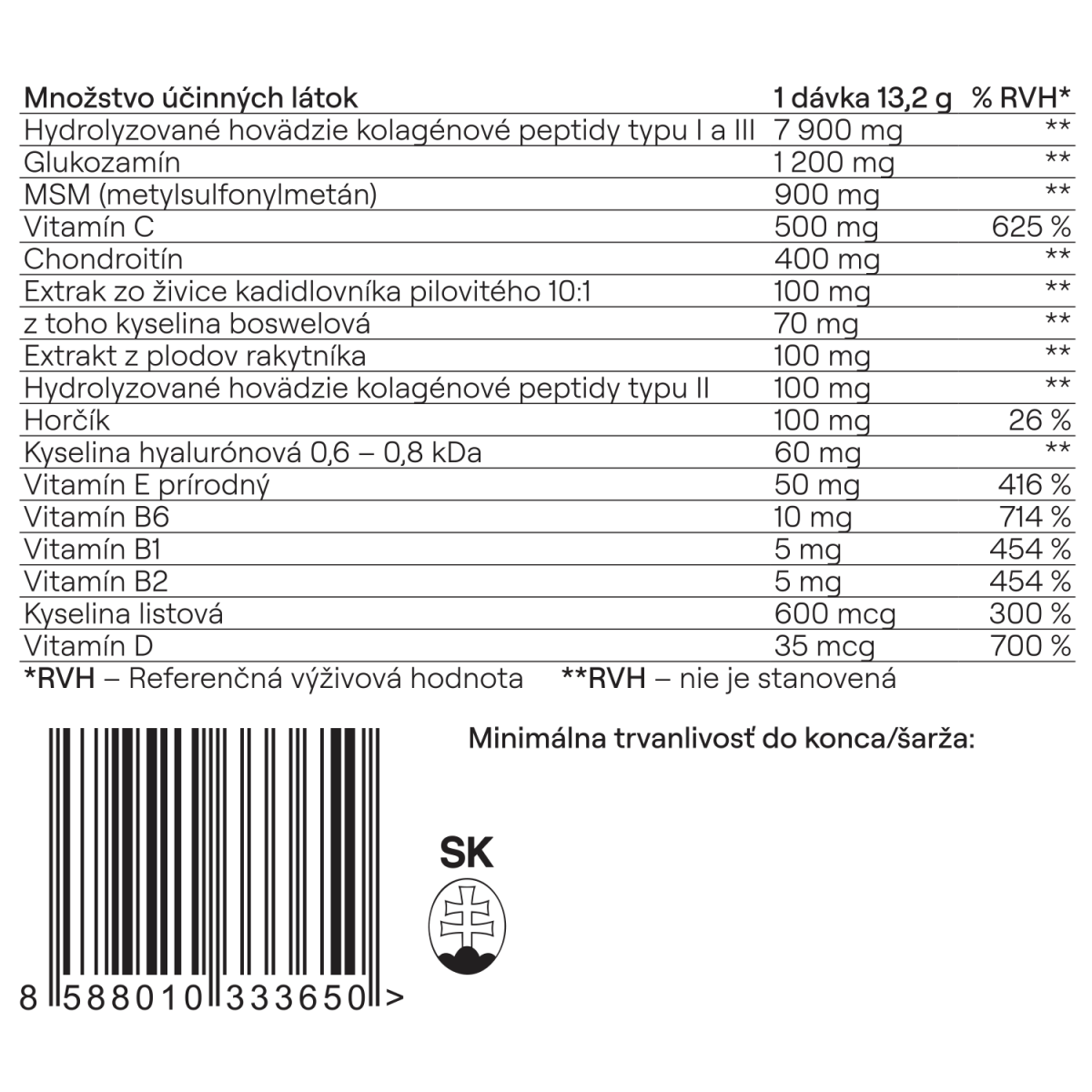 | Množstvo účinných látok | 1 dávka 13,2 g | % RVH* |
|---|---|---|
| Hydrolyzované hovädzie kolagénové peptidy typu I a III | 7 900 mg | ** |
| Glukozamín | 1 200 mg | ** |
| MSM (metylsulfonylmetán) | 900 mg | ** |
| Vitamín C | 500 mg | 625 % |
| Chondroitín | 400 mg | ** |
| Extrak zo živice kadidlovníka pilovitého 10:1 | 100 mg | ** |
| z toho kyselina boswelová | 70 mg | ** |
| Extrakt z plodov rakytníka | 100 mg | ** |
| Hydrolyzované hovädzie kolagénové peptidy typu II | 100 mg | ** |
| Horčík | 100 mg | 26 % |
| Kyselina hyalurónová 0,6 – 0,8 kDa | 60 mg | ** |
| Vitamín E prírodný | 50 mg | 416 % |
| Vitamín B6 | 10 mg | 714 % |
| Vitamín B1 | 5 mg | 454 % |
| Vitamín B2 | 5 mg | 454 % |
| Kyselina listová | 600 mcg | 300 % |
| Vitamín D | 35 mcg | 700 % |

*RVH – Referenčná výživová hodnota **RVH – nie je stanovená

Minimálna trvanlivosť do konca/šarža:

SK

8 588010 333650 >